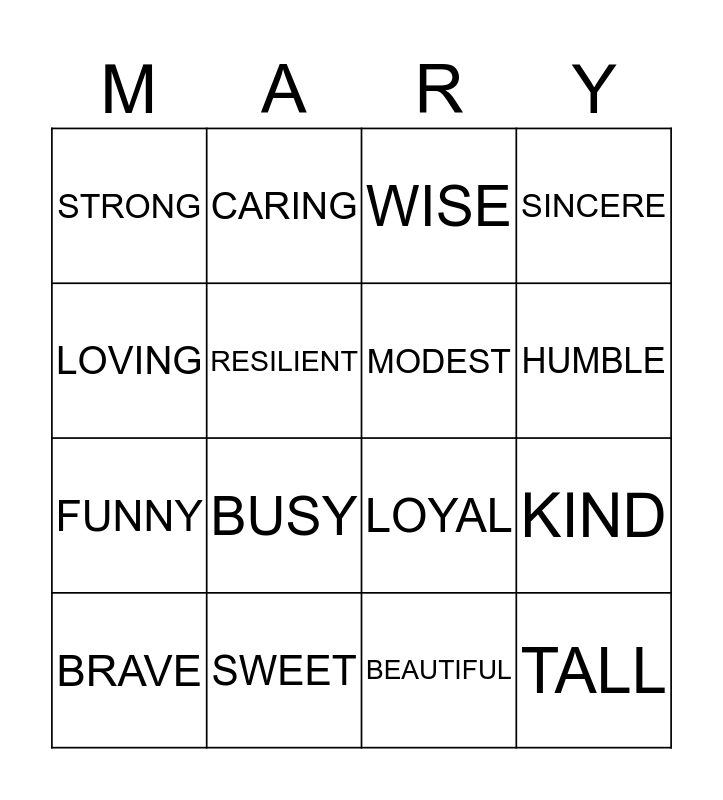 | M | A | R | Y |
|---|---|---|---|
| STRONG | CARING | WISE | SINCERE |
| LOVING | RESILIENT | MODEST | HUMBLE |
| FUNNY | BUSY | LOYAL | KIND |
| BRAVE | SWEET | BEAUTIFUL | TALL |